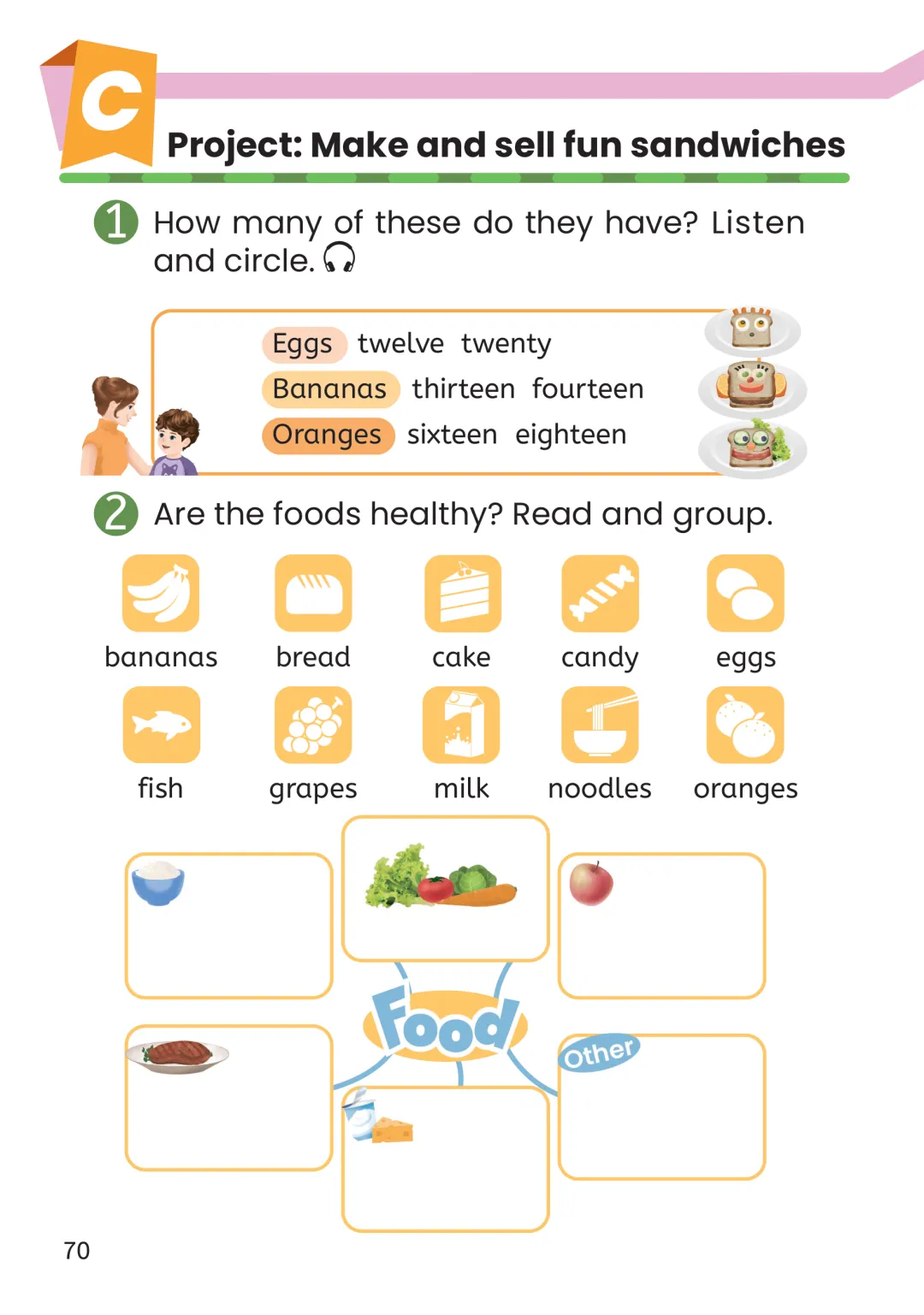 C

Project: Make and sell fun sandwiches

1 How many of these do they have? Listen and circle.

Eggs twelve twenty
Bananas thirteen fourteen
Oranges sixteen eighteen

2 Are the foods healthy? Read and group.

bananas
bread
cake
candy
eggs
fish
grapes
milk
noodles
oranges

Food
Other

70